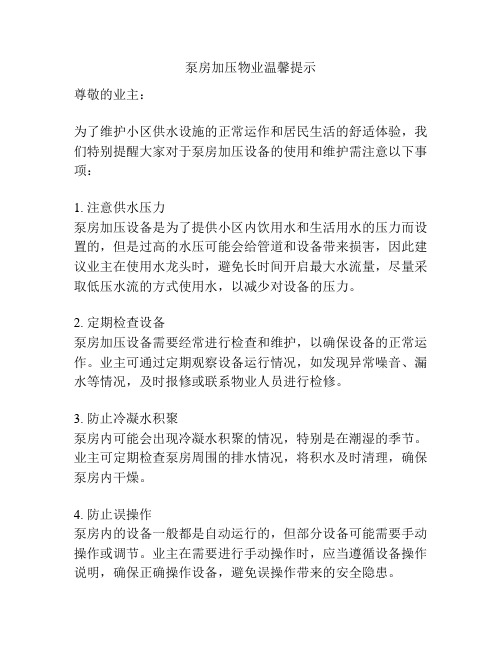 泵房加压物业温馨提示

尊敬的业主：

为了维护小区供水设施的正常运作和居民生活的舒适体验，我们特别提醒大家对于泵房加压设备的使用和维护需注意以下事项：

1. 注意供水压力
泵房加压设备是为了提供小区内饮用水和生活用水的压力而设置的，但是过高的水压可能会给管道和设备带来损害，因此建议业主在使用水龙头时，避免长时间开启最大水流量，尽量采取低压水流的方式使用水，以减少对设备的压力。

2. 定期检查设备
泵房加压设备需要经常进行检查和维护，以确保设备的正常运作。业主可通过定期观察设备运行情况，如发现异常噪音、漏水等情况，及时报修或联系物业人员进行检修。

3. 防止冷凝水积聚
泵房内可能会出现冷凝水积聚的情况，特别是在潮湿的季节。业主可定期检查泵房周围的排水情况，将积水及时清理，确保泵房内干燥。

4. 防止误操作
泵房内的设备一般都是自动运行的，但部分设备可能需要手动操作或调节。业主在需要进行手动操作时，应当遵循设备操作说明，确保正确操作设备，避免误操作带来的安全隐患。